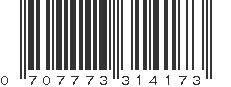 0 707773 314173